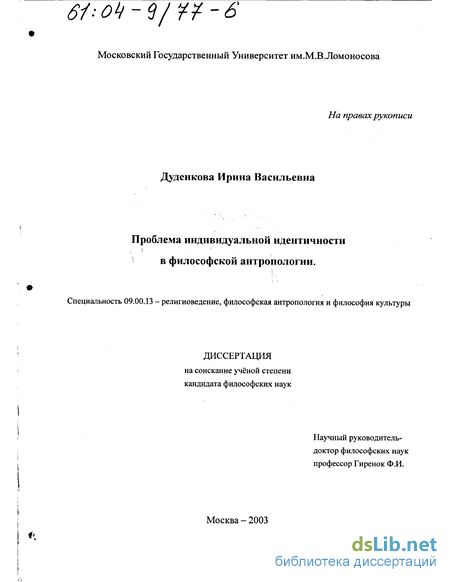 61:04-9/77-6

Московский Государственный Университет им.М.В.Ломоносова

На правах рукописи

Дуденкова Ирина Васильевна

Проблема индивидуальной идентичности в философской антропологии.

Специальность 09.00.13 – религиоведение, философская антропология и философия культуры

ДИССЕРТАЦИЯ
на соискание учёной степени
кандидата философских наук

Научный руководитель-
доктор философских наук
профессор Гиренок Ф.И.

Москва – 2003

dsLib.net
библиотека диссертаций